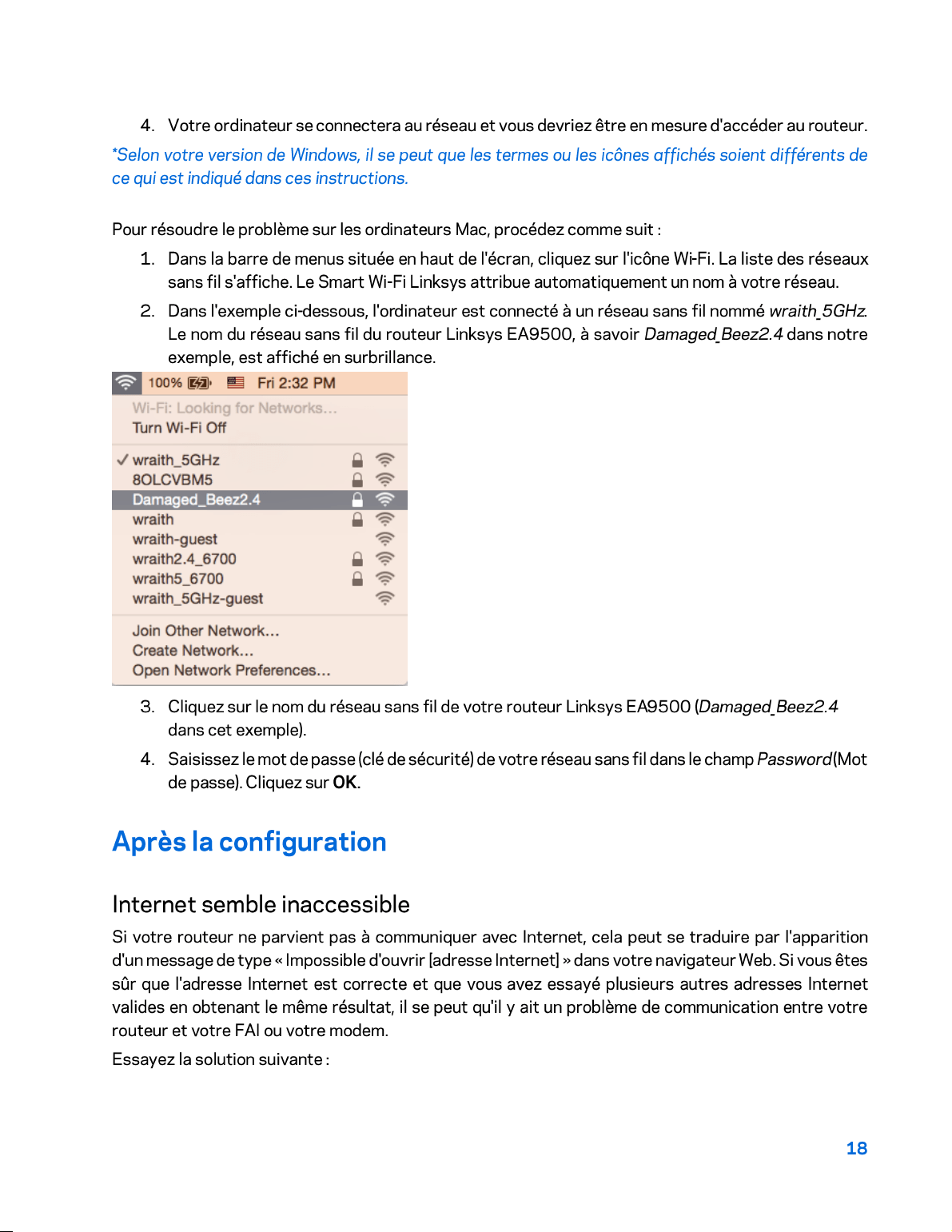 4. Votre ordinateur se connectera au réseau et vous devriez être en mesure d'accéder au routeur.

*Selon votre version de Windows, il se peut que les termes ou les icônes affichés soient différents de ce qui est indiqué dans ces instructions.

Pour résoudre le problème sur les ordinateurs Mac, procédez comme suit :

1. Dans la barre de menus située en haut de l'écran, cliquez sur l'icône Wi-Fi. La liste des réseaux sans fil s'affiche. Le Smart Wi-Fi Linksys attribue automatiquement un nom à votre réseau.
2. Dans l'exemple ci-dessous, l'ordinateur est connecté à un réseau sans fil nommé wraith_5GHz. Le nom du réseau sans fil du routeur Linksys EA9500, à savoir Damaged_Beez2.4 dans notre exemple, est affiché en surbrillance.

100% Fri 2:32 PM
Wi-Fi: Looking for Networks...
Turn Wi-Fi Off
✓ wraith_5GHz
8OLCVBM5
Damaged_Beez2.4
wraith
wraith-guest
wraith2.4_6700
wraith5_6700
wraith_5GHz-guest
Join Other Network...
Create Network...
Open Network Preferences...

3. Cliquez sur le nom du réseau sans fil de votre routeur Linksys EA9500 (Damaged_Beez2.4 dans cet exemple).
4. Saisissez le mot de passe (clé de sécurité) de votre réseau sans fil dans le champ Password (Mot de passe). Cliquez sur OK.

Après la configuration

Internet semble inaccessible

Si votre routeur ne parvient pas à communiquer avec Internet, cela peut se traduire par l'apparition d'un message de type « Impossible d'ouvrir [adresse Internet] » dans votre navigateur Web. Si vous êtes sûr que l'adresse Internet est correcte et que vous avez essayé plusieurs autres adresses Internet valides en obtenant le même résultat, il se peut qu'il y ait un problème de communication entre votre routeur et votre FAI ou votre modem.

Essayez la solution suivante :

18